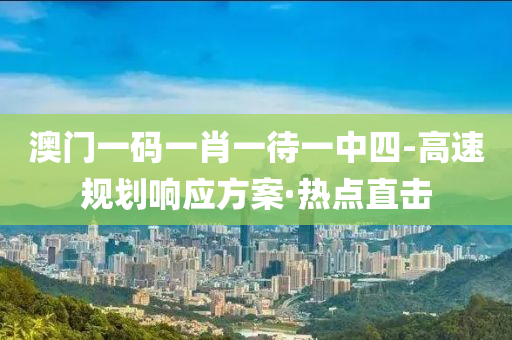 澳门一码一肖一待一中四-高速规划响应方案·热点直击